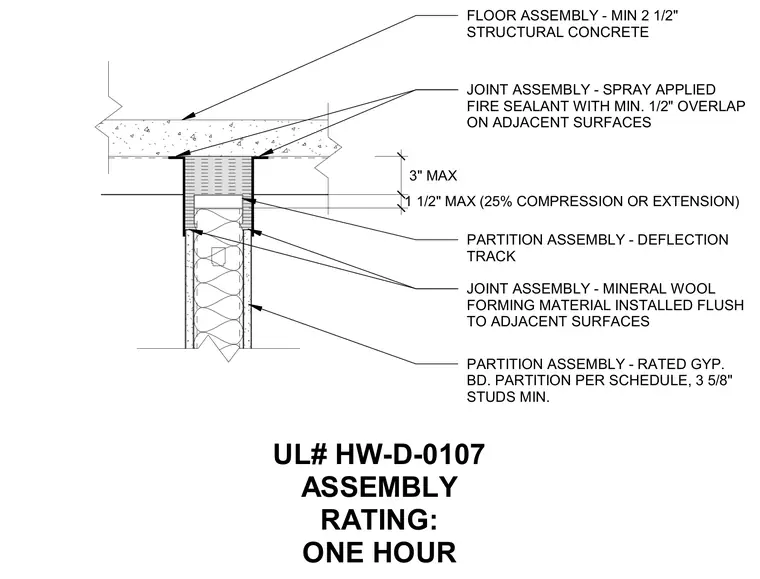 FLOOR ASSEMBLY - MIN 2 1/2" STRUCTURAL CONCRETE

JOINT ASSEMBLY - SPRAY APPLIED FIRE SEALANT WITH MIN. 1/2" OVERLAP ON ADJACENT SURFACES

3" MAX

1 1/2" MAX (25% COMPRESSION OR EXTENSION)

PARTITION ASSEMBLY - DEFLECTION TRACK

JOINT ASSEMBLY - MINERAL WOOL FORMING MATERIAL INSTALLED FLUSH TO ADJACENT SURFACES

PARTITION ASSEMBLY - RATED GYP. BD. PARTITION PER SCHEDULE, 3 5/8" STUDS MIN.

UL# HW-D-0107
ASSEMBLY
RATING:
ONE HOUR